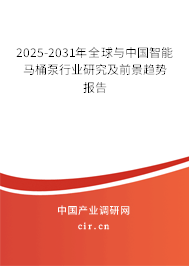 2025-2031年全球与中国智能马桶泵行业研究及前景趋势报告

中国产业调研网

cir.cn